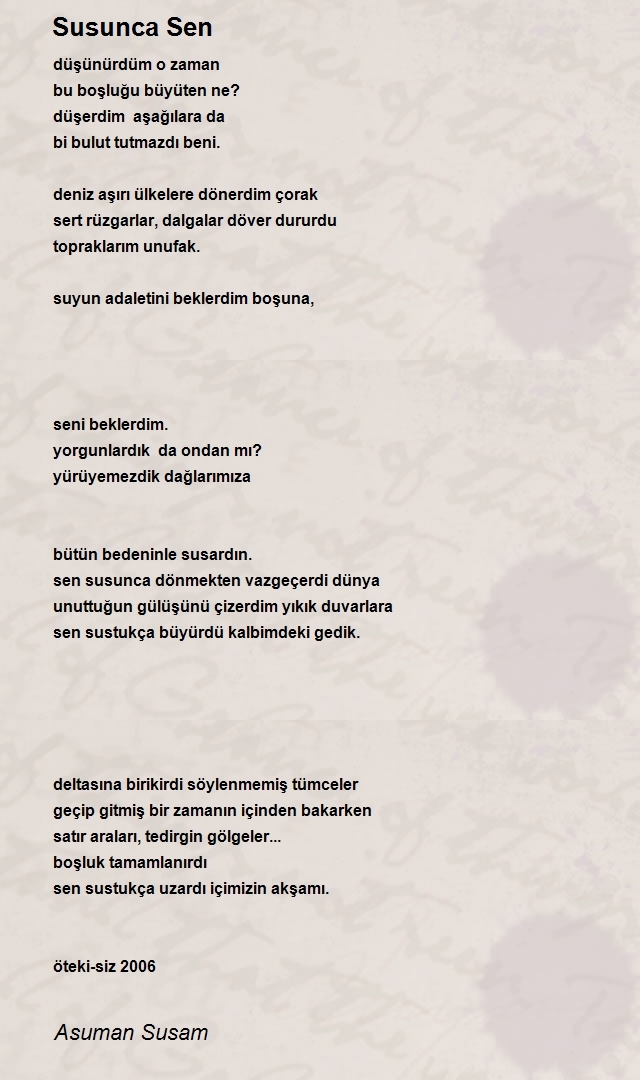 Susunca Sen

düşünürdüm o zaman
bu boşluğu büyüten ne?
düşerdim aşağılara da
bi bulut tutmazdı beni.

deniz aşırı ülkelere dönerdim çorak
sert rüzgarlar, dalgalar döver dururdu
topraklarım unufak.

suyun adaletini beklerdim boşuna,

seni beklerdim.
yorgunlardık da ondan mı?
yürüyemezdik dağlarımıza

bütün bedeninle susardın.
sen susunca dönmekten vazgeçerdi dünya
unuttuğun gülüşünü çizerdim yıkık duvarlara
sen sustukça büyürdü kalbimdeki gedik.

deltasına birikirdi söylenmemiş tümceler
geçip gitmiş bir zamanın içinden bakarken
satır araları, tedirgin gölgeler...
boşluk tamamlanırdı
sen sustukça uzardı içimizin akşamı.

öteki-siz 2006

Asuman Susam